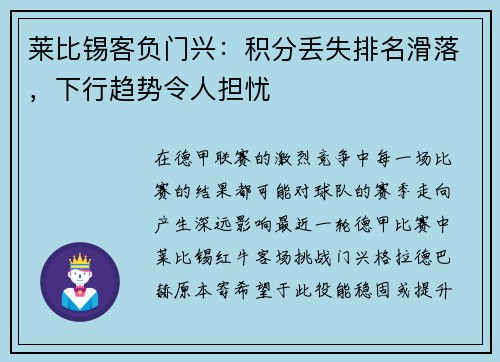 莱比锡客负门兴：积分丢失排名滑落，下行趋势令人担忧

在德甲联赛的激烈竞争中每一场比赛的结果都可能对球队的赛季走向产生深远影响最近一轮德甲比赛中莱比锡红牛客场挑战门兴格拉德巴赫原本寄希望于此役能稳固或提升